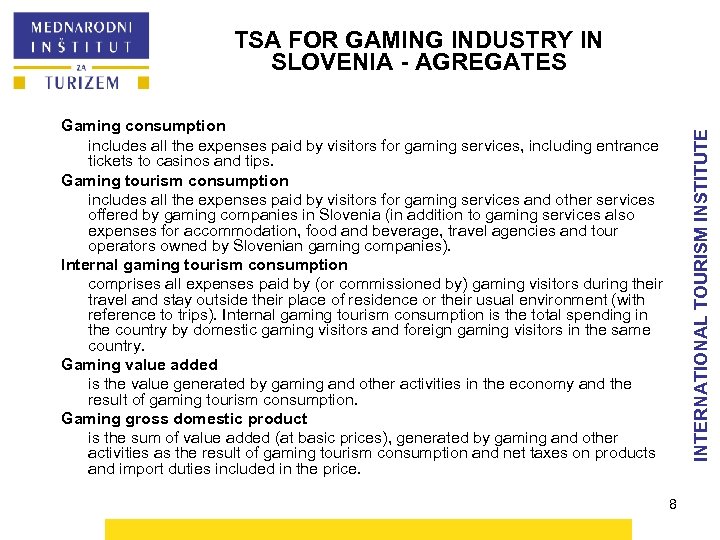 MEDNARODNI INŠTITUT ZA TURIZEM

TSA FOR GAMING INDUSTRY IN SLOVENIA - AGREGATES

Gaming consumption

includes all the expenses paid by visitors for gaming services, including entrance tickets to casinos and tips.

Gaming tourism consumption

includes all the expenses paid by visitors for gaming services and other services offered by gaming companies in Slovenia (in addition to gaming services also expenses for accommodation, food and beverage, travel agencies and tour operators owned by Slovenian gaming companies).

Internal gaming tourism consumption

comprises all expenses paid by (or commissioned by) gaming visitors during their travel and stay outside their place of residence or their usual environment (with reference to trips). Internal gaming tourism consumption is the total spending in the country by domestic gaming visitors and foreign gaming visitors in the same country.

Gaming value added

is the value generated by gaming and other activities in the economy and the result of gaming tourism consumption.

Gaming gross domestic product

is the sum of value added (at basic prices), generated by gaming and other activities as the result of gaming tourism consumption and net taxes on products and import duties included in the price.

INTERNATIONAL TOURISM INSTITUTE

8